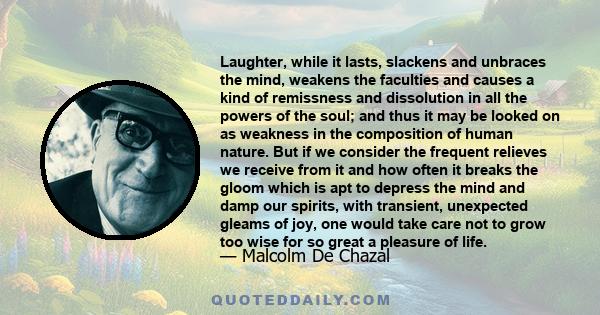 Laughter, while it lasts, slackens and unbraces the mind, weakens the faculties and causes a kind of remissness and dissolution in all the powers of the soul; and thus it may be looked on as weakness in the composition of human nature. But if we consider the frequent relieves we receive from it and how often it breaks the gloom which is apt to depress the mind and damp our spirits, with transient, unexpected gleams of joy, one would take care not to grow too wise for so great a pleasure of life.
— Malcolm De Chazal

QUOTEDDAILY.COM